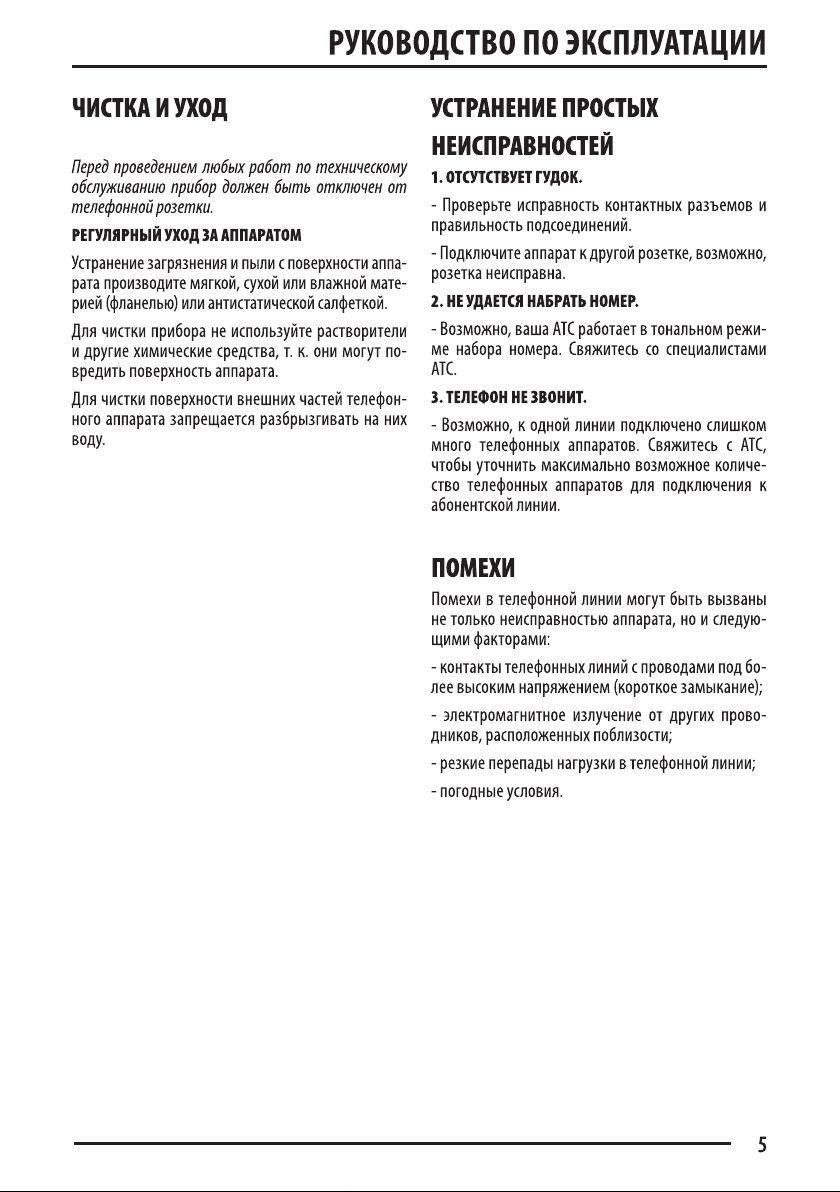 РУКОВОДСТВО ПО ЭКСПЛУАТАЦИИ

ЧИСТКА И УХОД

Перед проведением любых работ по техническому обслуживанию прибор должен быть отключен от телефонной розетки.

РЕГУЛЯРНЫЙ УХОД ЗА АППАРАТОМ

Устранение загрязнения и пыли с поверхности аппарата производите мягкой, сухой или влажной материей (фланелью) или антистатической салфеткой.

Для чистки прибора не используйте растворители и другие химические средства, т. к. они могут повредить поверхность аппарата.

Для чистки поверхности внешних частей телефонного аппарата запрещается разбрызгивать на них воду.

УСТРАНЕНИЕ ПРОСТЫХ НЕИСПРАВНОСТЕЙ

1. ОТСУТСТВУЕТ ГУДОК.

- Проверьте исправность контактных разъемов и правильность подсоединений.

- Подключите аппарат к другой розетке, возможно, розетка неисправна.

2. НЕ УДАЕТСЯ НАБРАТЬ НОМЕР.

- Возможно, ваша АТС работает в тональном режиме набора номера. Свяжитесь со специалистами АТС.

3. ТЕЛЕФОН НЕ ЗВОНИТ.

- Возможно, к одной линии подключено слишком много телефонных аппаратов. Свяжитесь с АТС, чтобы уточнить максимально возможное количество телефонных аппаратов для подключения к абонентской линии.

ПОМЕХИ

Помехи в телефонной линии могут быть вызваны не только неисправностью аппарата, но и следующими факторами:

- контакты телефонных линий с проводами под более высоким напряжением (короткое замыкание);

- электромагнитное излучение от других проводников, расположенных поблизости;

- резкие перепады нагрузки в телефонной линии;

- погодные условия.

5